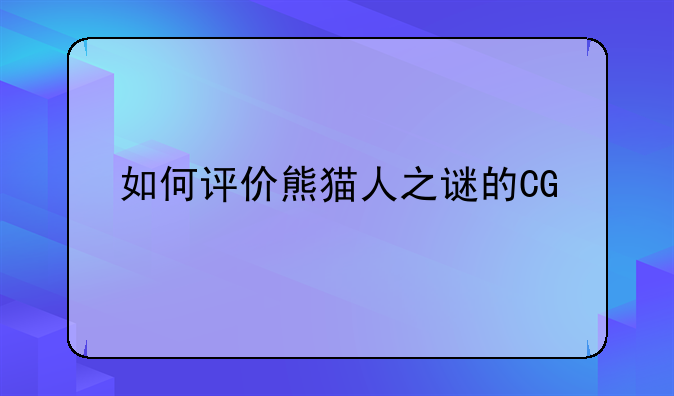 如何评价熊猫人之谜的CG